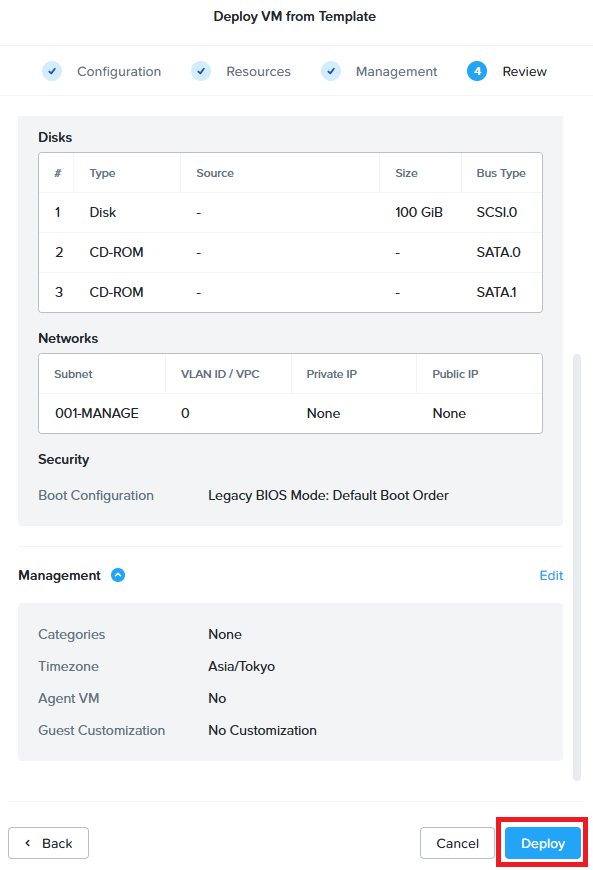 Deploy VM from Template

Configuration Resources Management 4 Review

Disks

| # | Type | Source | Size | Bus Type |
|---|---|---|---|---|
| 1 | Disk | - | 100 GiB | SCSI.0 |
| 2 | CD-ROM | - | - | SATA.0 |
| 3 | CD-ROM | - | - | SATA.1 |

Networks

| Subnet | VLAN ID / VPC | Private IP | Public IP |
|---|---|---|---|
| 001-MANAGE | 0 | None | None |

Security

Boot Configuration Legacy BIOS Mode: Default Boot Order

Management Edit

Categories None
Timezone Asia/Tokyo
Agent VM No
Guest Customization No Customization

Back

Cancel Deploy